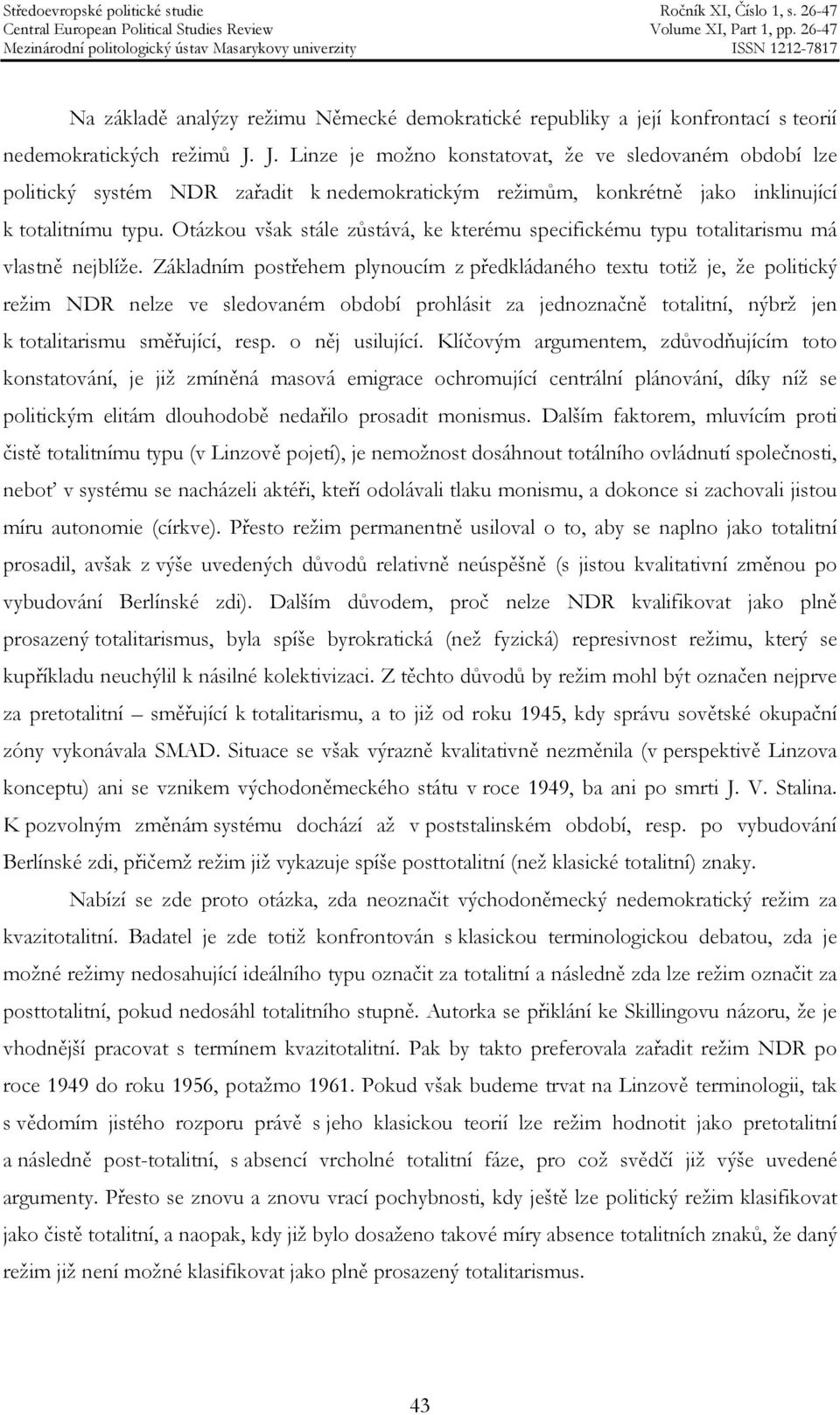 Středoevropské politické studie
Central European Political Studies Review
Mezinárodní politologický ústav Masarykovy univerzity

Ročník XI, Číslo 1, s. 26-47
Volume XI, Part 1, pp. 26-47
ISSN 1212-7817

Na základě analýzy režimu Německé demokratické republiky a její konfrontací s teorií nedemokratických režimů J. J. Linze je možno konstatovat, že ve sledovaném období lze politický systém NDR zařadit k nedemokratickým režimům, konkrétně jako inklinující k totalitnímu typu. Otázkou však stále zůstává, ke kterému specifickému typu totalitarismu má vlastně nejblíže. Základním postřehem plynoucím z předkládaného textu totiž je, že politický režim NDR nelze ve sledovaném období prohlásit za jednoznačně totalitní, nýbrž jen k totalitarismu směřující, resp. o něj usilující. Klíčovým argumentem, zdůvodňujícím toto konstatování, je již zmíněná masová emigrace ochromující centrální plánování, díky níž se politickým elitám dlouhodobě nedařilo prosadit monismus. Dalším faktorem, mluvícím proti čistě totalitnímu typu (v Linzově pojetí), je nemožnost dosáhnout totálního ovládnutí společnosti, neboť v systému se nacházeli aktéři, kteří odolávali tlaku monismu, a dokonce si zachovali jistou míru autonomie (církve). Přesto režim permanentně usiloval o to, aby se naplno jako totalitní prosadil, avšak z výše uvedených důvodů relativně neúspěšně (s jistou kvalitativní změnou po vybudování Berlínské zdi). Dalším důvodem, proč nelze NDR kvalifikovat jako plně prosazený totalitarismus, byla spíše byrokratická (než fyzická) represivnost režimu, který se kupříkladu neuchýlil k násilné kolektivizaci. Z těchto důvodů by režim mohl být označen nejprve za pretotalitní – směřující k totalitarismu, a to již od roku 1945, kdy správu sovětské okupační zóny vykonávala SMAD. Situace se však výrazně kvalitativně nezměnila (v perspektivě Linzova konceptu) ani se vznikem východoněmeckého státu v roce 1949, ba ani po smrti J. V. Stalina. K pozvolným změnám systému dochází až v poststalinském období, resp. po vybudování Berlínské zdi, přičemž režim již vykazuje spíše posttotalitní (než klasické totalitní) znaky.

Nabízí se zde proto otázka, zda neoznačit východoněmecký nedemokratický režim za kvazitotalitní. Badatel je zde totiž konfrontován s klasickou terminologickou debatou, zda je možné režimy nedosahující ideálního typu označit za totalitní a následně zda lze režim označit za posttotalitní, pokud nedosáhl totalitního stupně. Autorka se přiklání ke Skillingovu názoru, že je vhodnější pracovat s termínem kvazitotalitní. Pak by takto preferovala zařadit režim NDR po roce 1949 do roku 1956, potažmo 1961. Pokud však budeme trvat na Linzově terminologii, tak s vědomím jistého rozporu právě s jeho klasickou teorií lze režim hodnotit jako pretotalitní a následně post-totalitní, s absencí vrcholné totalitní fáze, pro což svědčí již výše uvedené argumenty. Přesto se znovu a znovu vrací pochybnosti, kdy ještě lze politický režim klasifikovat jako čistě totalitní, a naopak, kdy již bylo dosaženo takové míry absence totalitních znaků, že daný režim již není možné klasifikovat jako plně prosazený totalitarismus.

43